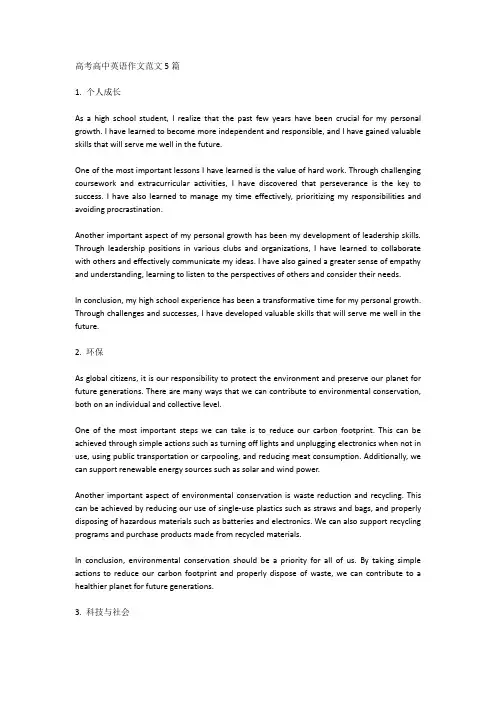 高考高中英语作文范文5篇

1. 个人成长

As a high school student, I realize that the past few years have been crucial for my personal growth. I have learned to become more independent and responsible, and I have gained valuable skills that will serve me well in the future.

One of the most important lessons I have learned is the value of hard work. Through challenging coursework and extracurricular activities, I have discovered that perseverance is the key to success. I have also learned to manage my time effectively, prioritizing my responsibilities and avoiding procrastination.

Another important aspect of my personal growth has been my development of leadership skills. Through leadership positions in various clubs and organizations, I have learned to collaborate with others and effectively communicate my ideas. I have also gained a greater sense of empathy and understanding, learning to listen to the perspectives of others and consider their needs.

In conclusion, my high school experience has been a transformative time for my personal growth. Through challenges and successes, I have developed valuable skills that will serve me well in the future.

2. 环保

As global citizens, it is our responsibility to protect the environment and preserve our planet for future generations. There are many ways that we can contribute to environmental conservation, both on an individual and collective level.

One of the most important steps we can take is to reduce our carbon footprint. This can be achieved through simple actions such as turning off lights and unplugging electronics when not in use, using public transportation or carpooling, and reducing meat consumption. Additionally, we can support renewable energy sources such as solar and wind power.

Another important aspect of environmental conservation is waste reduction and recycling. This can be achieved by reducing our use of single-use plastics such as straws and bags, and properly disposing of hazardous materials such as batteries and electronics. We can also support recycling programs and purchase products made from recycled materials.

In conclusion, environmental conservation should be a priority for all of us. By taking simple actions to reduce our carbon footprint and properly dispose of waste, we can contribute to a healthier planet for future generations.

3. 科技与社会